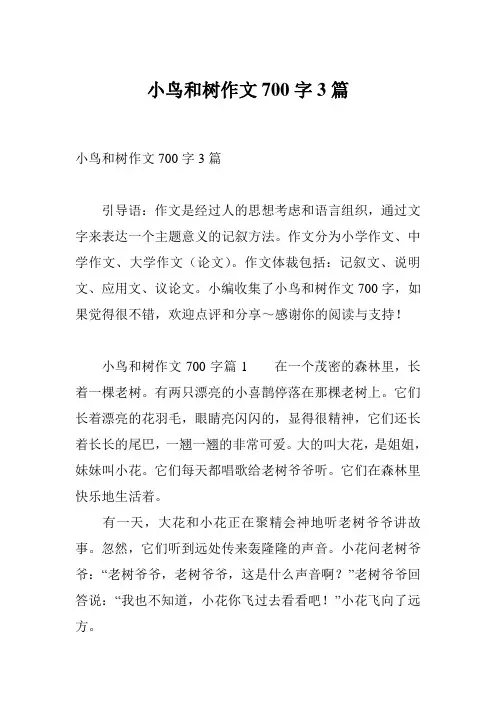 小鸟和树作文 700 字 3 篇

小鸟和树作文 700 字 3 篇

引导语：作文是经过人的思想考虑和语言组织，通过文字来表达一个主题意义的记叙方法。作文分为小学作文、中学作文、大学作文（论文）。作文体裁包括：记叙文、说明文、应用文、议论文。小编收集了小鸟和树作文 700 字，如果觉得很不错，欢迎点评和分享～感谢你的阅读与支持！

小鸟和树作文 700 字篇 1　　在一个茂密的森林里，长着一棵老树。有两只漂亮的小喜鹊停落在那棵老树上。它们长着漂亮的花羽毛，眼睛亮闪闪的，显得很精神，它们还长着长长的尾巴，一翘一翘的非常可爱。大的叫大花，是姐姐，妹妹叫小花。它们每天都唱歌给老树爷爷听。它们在森林里快乐地生活着。

有一天，大花和小花正在聚精会神地听老树爷爷讲故事。忽然，它们听到远处传来轰隆隆的声音。小花问老树爷爷：“老树爷爷，老树爷爷，这是什么声音啊？”老树爷爷回答说：“我也不知道，小花你飞过去看看吧！”小花飞向了远方。